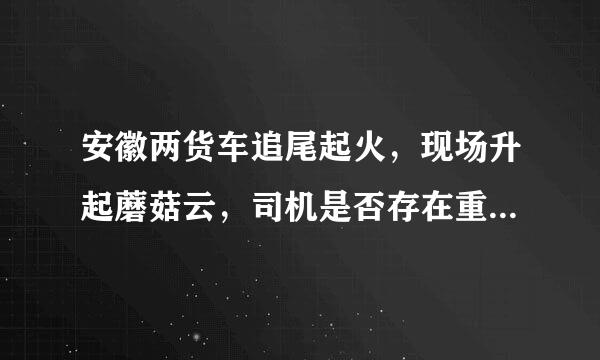 安徽两货车追尾起火，现场升起蘑菇云，司机是否存在重...